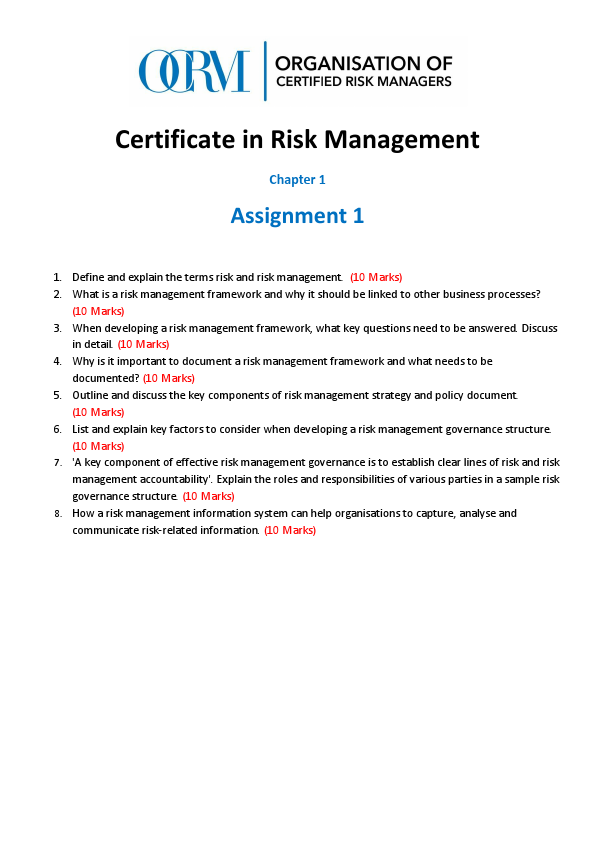 OCRM ORGANISATION OF CERTIFIED RISK MANAGERS

Certificate in Risk Management

Chapter 1

Assignment 1

1. Define and explain the terms risk and risk management. (10 Marks)
2. What is a risk management framework and why it should be linked to other business processes? (10 Marks)
3. When developing a risk management framework, what key questions need to be answered. Discuss in detail. (10 Marks)
4. Why is it important to document a risk management framework and what needs to be documented? (10 Marks)
5. Outline and discuss the key components of risk management strategy and policy document. (10 Marks)
6. List and explain key factors to consider when developing a risk management governance structure. (10 Marks)
7. 'A key component of effective risk management governance is to establish clear lines of risk and risk management accountability'. Explain the roles and responsibilities of various parties in a sample risk governance structure. (10 Marks)
8. How a risk management information system can help organisations to capture, analyse and communicate risk-related information. (10 Marks)